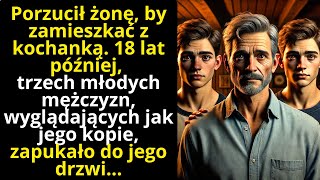 Porzucił żonę, by zamieszkać z kochanką. 18 lat później, trzech młodych mężczyzn, wyglądających jak jego kopie, zapukało do jego drzwi...